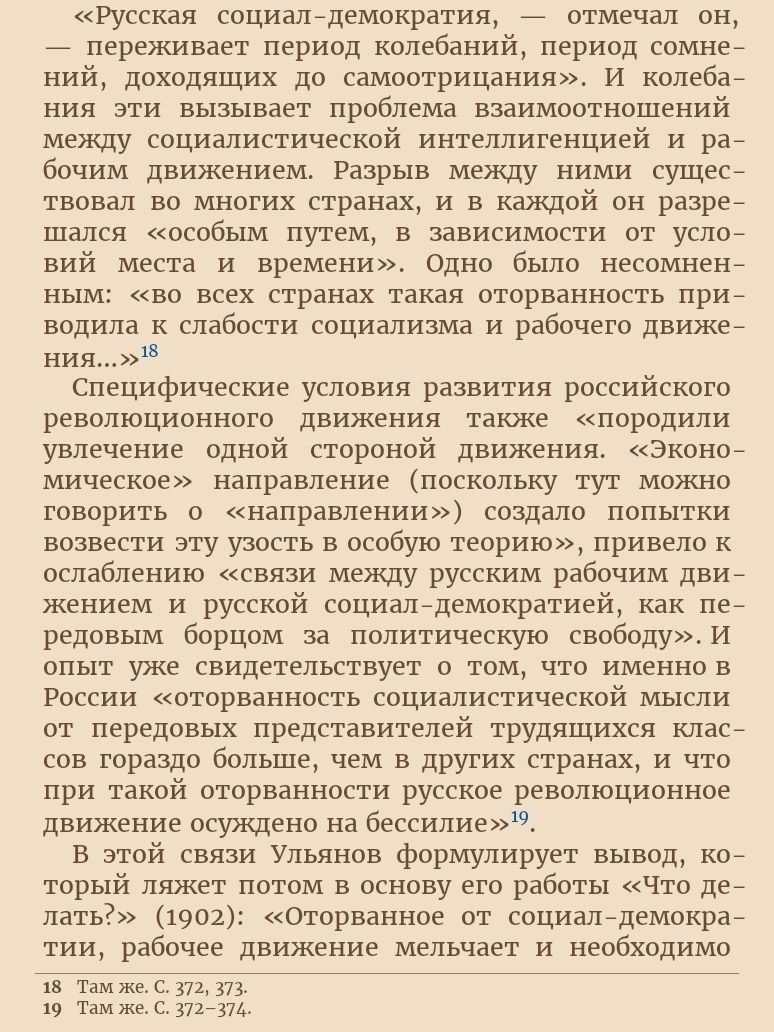 «Русская социал-демократия, — отмечал он, — переживает период колебаний, период сомнений, доходящих до самоотрицания». И колебания эти вызывает проблема взаимоотношений между социалистической интеллигенцией и рабочим движением. Разрыв между ними существовал во многих странах, и в каждой он разрешался «особым путем, в зависимости от условий места и времени». Одно было несомненным: «во всех странах такая оторванность приводила к слабости социализма и рабочего движения...»$^{18}$

Специфические условия развития российского революционного движения также «породили увлечение одной стороной движения. «Экономическое» направление (поскольку тут можно говорить о «направлении») создало попытки возвести эту узость в особую теорию», привело к ослаблению «связи между русским рабочим движением и русской социал-демократией, как передовым борцом за политическую свободу». И опыт уже свидетельствует о том, что именно в России «оторванность социалистической мысли от передовых представителей трудящихся классов гораздо больше, чем в других странах, и что при такой оторванности русское революционное движение осуждено на бессилие»$^{19}$.

В этой связи Ульянов формулирует вывод, который ляжет потом в основу его работы «Что делать?» (1902): «Оторванное от социал-демократии, рабочее движение мельчает и необходимо

18 Там же. С. 372, 373.
19 Там же. С. 372–374.